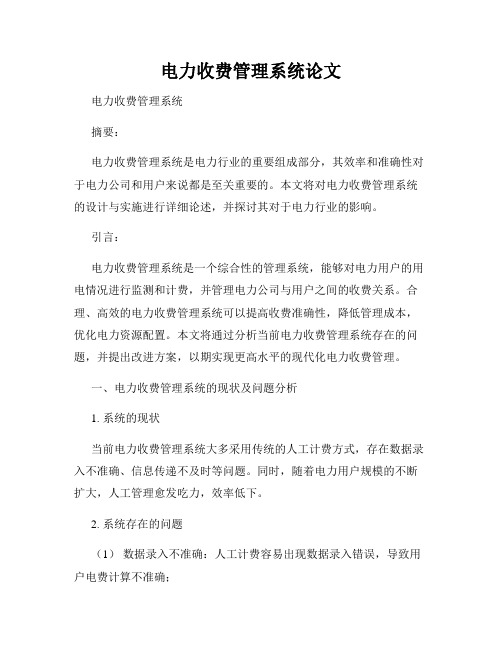 电力收费管理系统论文

电力收费管理系统

摘要：

电力收费管理系统是电力行业的重要组成部分，其效率和准确性对于电力公司和用户来说都是至关重要的。本文将对电力收费管理系统的设计与实施进行详细论述，并探讨其对于电力行业的影响。

引言：

电力收费管理系统是一个综合性的管理系统，能够对电力用户的用电情况进行监测和计费，并管理电力公司与用户之间的收费关系。合理、高效的电力收费管理系统可以提高收费准确性，降低管理成本，优化电力资源配置。本文将通过分析当前电力收费管理系统存在的问题，并提出改进方案，以期实现更高水平的现代化电力收费管理。

一、电力收费管理系统的现状及问题分析

1. 系统的现状

当前电力收费管理系统大多采用传统的人工计费方式，存在数据录入不准确、信息传递不及时等问题。同时，随着电力用户规模的不断扩大，人工管理愈发吃力，效率低下。

2. 系统存在的问题

（1） 数据录入不准确：人工计费容易出现数据录入错误，导致用户电费计算不准确；